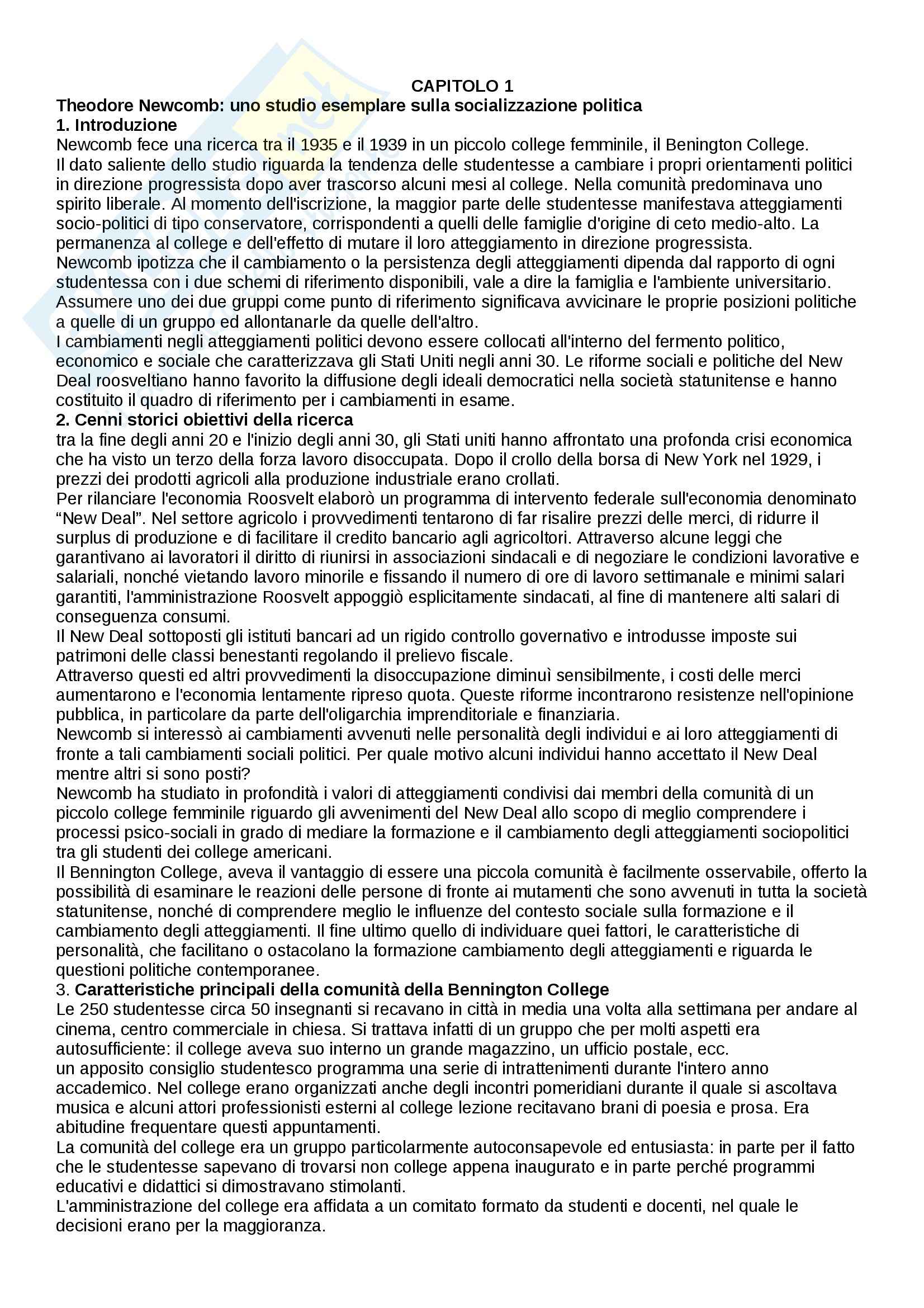 CAPITOLO 1
Theodore Newcomb: uno studio esemplare sulla socializzazione politica
1. Introduzione
Newcomb fece una ricerca tra il 1935 e il 1939 in un piccolo college femminile, il Benington College.
Il dato saliente dello studio riguarda la tendenza delle studentesse a cambiare i propri orientamenti politici in direzione progressista dopo aver trascorso alcuni mesi al college. Nella comunità predominava uno spirito liberale. Al momento dell'iscrizione, la maggior parte delle studentesse manifestava atteggiamenti socio-politici di tipo conservatore, corrispondenti a quelli delle famiglie d'origine di ceto medio-alto. La permanenza al college e dell'effetto di mutare il loro atteggiamento in direzione progressista.
Newcomb ipotizza che il cambiamento o la persistenza degli atteggiamenti dipenda dal rapporto di ogni studentessa con i due schemi di riferimento disponibili, vale a dire la famiglia e l'ambiente universitario. Assumere uno dei due gruppi come punto di riferimento significava avvicinare le proprie posizioni politiche a quelle di un gruppo ed allontanarle da quelle dell'altro.
I cambiamenti negli atteggiamenti politici devono essere collocati all'interno del fermento politico, economico e sociale che caratterizzava gli Stati Uniti negli anni 30. Le riforme sociali e politiche del New Deal roosveltiano hanno favorito la diffusione degli ideali democratici nella società statunitense e hanno costituito il quadro di riferimento per i cambiamenti in esame.
2. Cenni storici obiettivi della ricerca
tra la fine degli anni 20 e l'inizio degli anni 30, gli Stati uniti hanno affrontato una profonda crisi economica che ha visto un terzo della forza lavoro disoccupata. Dopo il crollo della borsa di New York nel 1929, i prezzi dei prodotti agricoli alla produzione industriale erano crollati.
Per rilanciare l'economia Roosvelt elaborò un programma di intervento federale sull'economia denominato “New Deal”. Nel settore agricolo i provvedimenti tentarono di far risalire prezzi delle merci, di ridurre il surplus di produzione e di facilitare il credito bancario agli agricoltori. Attraverso alcune leggi che garantivano ai lavoratori il diritto di riunirsi in associazioni sindacali e di negoziare le condizioni lavorative e salariali, nonché vietando lavoro minorile e fissando il numero di ore di lavoro settimanale e minimi salari garantiti, l'amministrazione Roosvelt appoggiò esplicitamente sindacati, al fine di mantenere alti salari di conseguenza consumi.
Il New Deal sottoposti gli istituti bancari ad un rigido controllo governativo e introdusse imposte sui patrimoni delle classi benestanti regolando il prelievo fiscale.
Attraverso questi ed altri provvedimenti la disoccupazione diminuì sensibilmente, i costi delle merci aumentarono e l'economia lentamente ripreso quota. Queste riforme incontrarono resistenze nell'opinione pubblica, in particolare da parte dell'oligarchia imprenditoriale e finanziaria.
Newcomb si interessò ai cambiamenti avvenuti nelle personalità degli individui e ai loro atteggiamenti di fronte a tali cambiamenti sociali politici. Per quale motivo alcuni individui hanno accettato il New Deal mentre altri si sono posti?
Newcomb ha studiato in profondità i valori di atteggiamenti condivisi dai membri della comunità di un piccolo college femminile riguardo gli avvenimenti del New Deal allo scopo di meglio comprendere i processi psico-sociali in grado di mediare la formazione e il cambiamento degli atteggiamenti sociopolitici tra gli studenti dei college americani.
Il Bennington College, aveva il vantaggio di essere una piccola comunità è facilmente osservabile, offerto la possibilità di esaminare le reazioni delle persone di fronte ai mutamenti che sono avvenuti in tutta la società statunitense, nonché di comprendere meglio le influenze del contesto sociale sulla formazione e il cambiamento degli atteggiamenti. Il fine ultimo quello di individuare quei fattori, le caratteristiche di personalità, che facilitano o ostacolano la formazione cambiamento degli atteggiamenti e riguarda le questioni politiche contemporanee.
3. Caratteristiche principali della comunità della Bennington College
Le 250 studentesse circa 50 insegnanti si recavano in città in media una volta alla settimana per andare al cinema, centro commerciale in chiesa. Si trattava infatti di un gruppo che per molti aspetti era autosufficiente: il college aveva suo interno un grande magazzino, un ufficio postale, ecc.
un apposito consiglio studentesco programma una serie di intrattenimenti durante l'intero anno accademico. Nel college erano organizzati anche degli incontri pomeridiani durante il quale si ascoltava musica e alcuni attori professionisti esterni al college lezione recitavano brani di poesia e prosa. Era abitudine frequentare questi appuntamenti.
La comunità del college era un gruppo particolarmente autoconsapevole ed entusiasta: in parte per il fatto che le studentesse sapevano di trovarsi non college appena inaugurato e in parte perché programmi educativi e didattici si dimostravano stimolanti.
L'amministrazione del college era affidata a un comitato formato da studenti e docenti, nel quale le decisioni erano per la maggioranza.